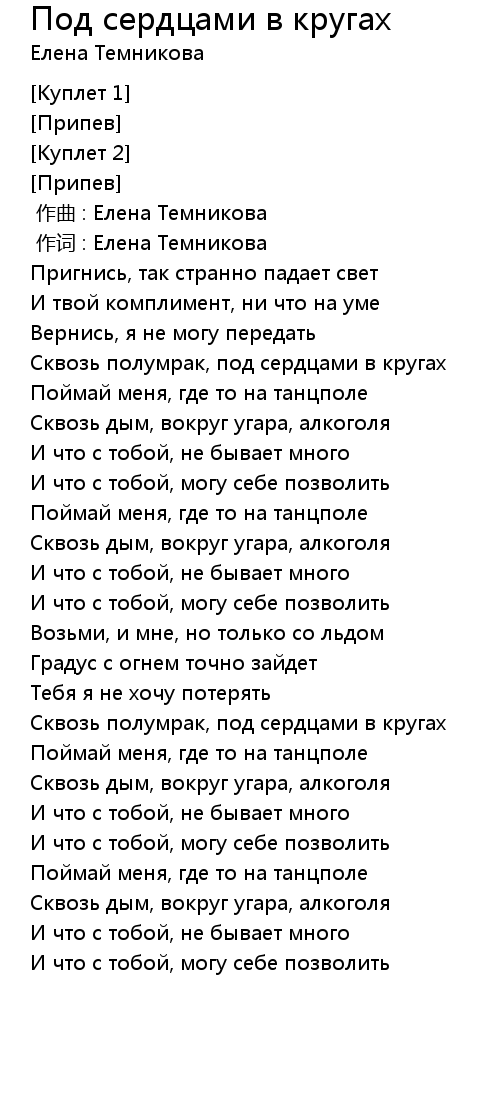 Под сердцами в кругах
Елена Темникова

[Куплет 1]
[Припев]
[Куплет 2]
[Припев]
作曲 : Елена Темникова
作词 : Елена Темникова
Пригнись, так странно падает свет
И твой комплимент, ни что на уме
Вернись, я не могу передать
Сквозь полумрак, под сердцами в кругах
Поймай меня, где то на танцполе
Сквозь дым, вокруг угара, алкоголя
И что с тобой, не бывает много
И что с тобой, могу себе позволить
Поймай меня, где то на танцполе
Сквозь дым, вокруг угара, алкоголя
И что с тобой, не бывает много
И что с тобой, могу себе позволить
Возьми, и мне, но только со льдом
Градус с огнем точно зайдет
Тебя я не хочу потерять
Сквозь полумрак, под сердцами в кругах
Поймай меня, где то на танцполе
Сквозь дым, вокруг угара, алкоголя
И что с тобой, не бывает много
И что с тобой, могу себе позволить
Поймай меня, где то на танцполе
Сквозь дым, вокруг угара, алкоголя
И что с тобой, не бывает много
И что с тобой, могу себе позволить